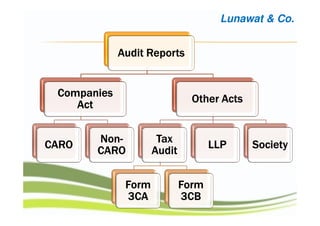 Lunawat & Co.

Audit Reports

Companies Act

Other Acts

CARO

Non-CARO

Tax Audit

LLP

Society

Form 3CA

Form 3CB